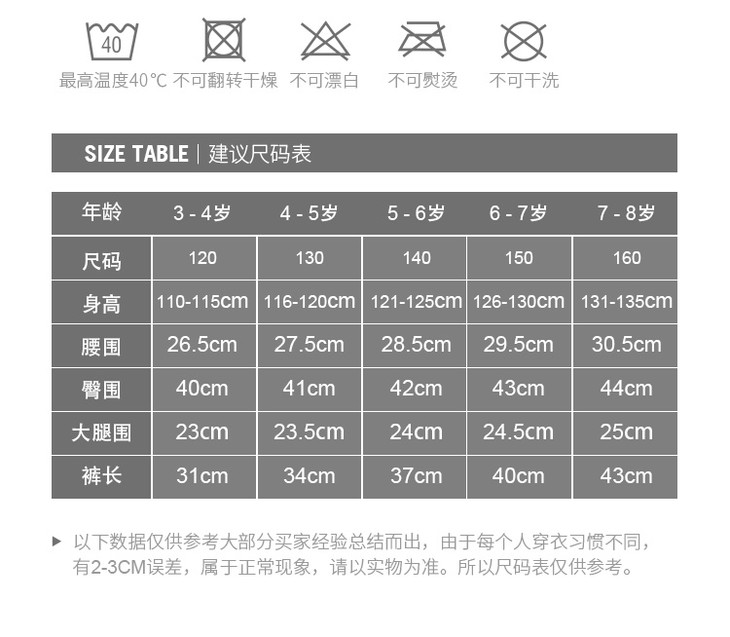 40

最高温度40°C 不可翻转干燥 不可漂白 不可熨烫 不可干洗

SIZE TABLE | 建议尺码表

| 年龄 | 3 - 4岁 | 4 - 5岁 | 5 - 6岁 | 6 - 7岁 | 7 - 8岁 |
|---|---|---|---|---|---|
| 尺码 | 120 | 130 | 140 | 150 | 160 |
| 身高 | 110-115cm | 116-120cm | 121-125cm | 126-130cm | 131-135cm |
| 腰围 | 26.5cm | 27.5cm | 28.5cm | 29.5cm | 30.5cm |
| 臀围 | 40cm | 41cm | 42cm | 43cm | 44cm |
| 大腿围 | 23cm | 23.5cm | 24cm | 24.5cm | 25cm |
| 裤长 | 31cm | 34cm | 37cm | 40cm | 43cm |

▶ 以下数据仅供参考大部分买家经验总结而出，由于每个人穿衣习惯不同，有2-3CM误差，属于正常现象，请以实物为准。所以尺码表仅供参考。